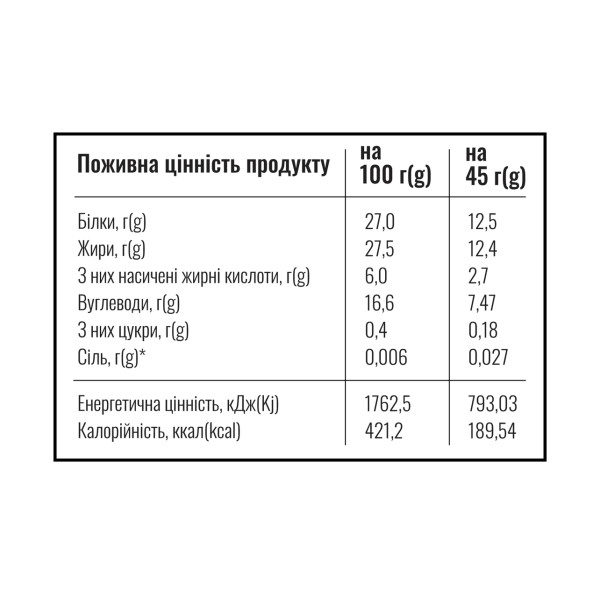 | Поживна цінність продукту | на 100 г(g) | на 45 г(g) |
|---|---|---|
| Білки, г(g) | 27,0 | 12,5 |
| Жири, г(g) | 27,5 | 12,4 |
| З них насичені жирні кислоти, г(g) | 6,0 | 2,7 |
| Вуглеводи, г(g) | 16,6 | 7,47 |
| З них цукри, г(g) | 0,4 | 0,18 |
| Сіль, г(g)* | 0,006 | 0,027 |
| Енергетична цінність, кДж(Kj) | 1762,5 | 793,03 |
| Калорійність, ккал(kcal) | 421,2 | 189,54 |